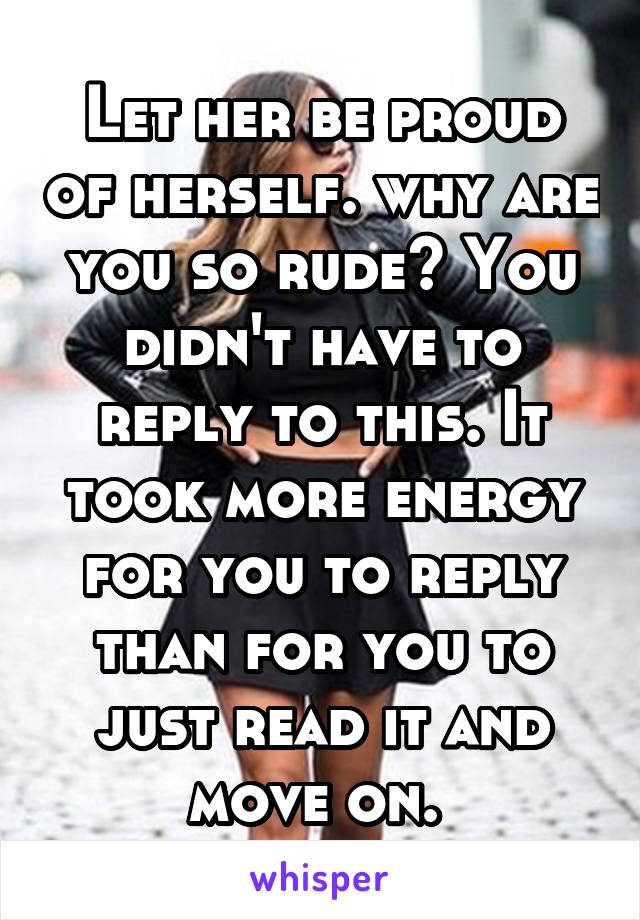 Let her be proud of herself. why are you so rude? You didn't have to reply to this. It took more energy for you to reply than for you to just read it and move on.

whisper